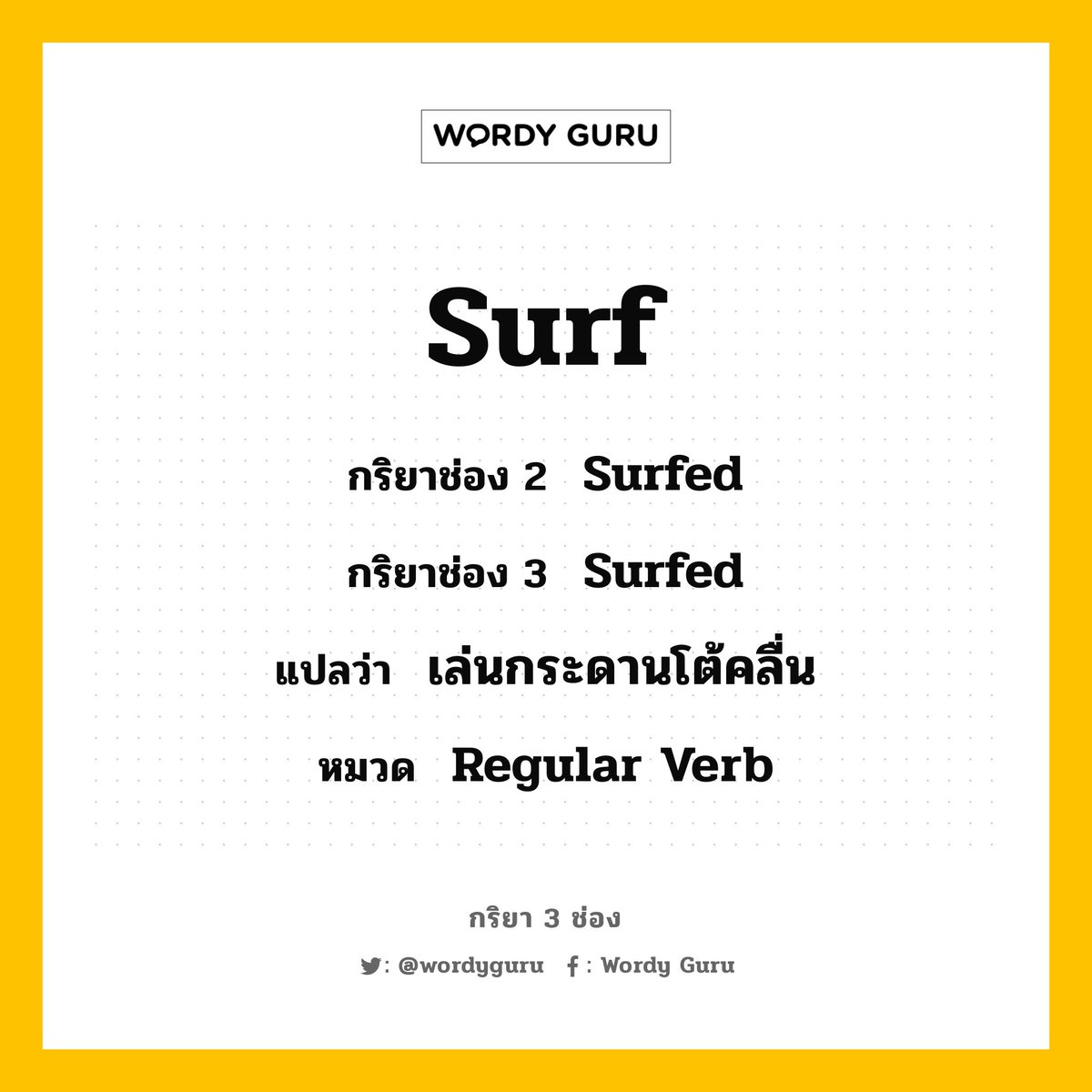 WORDY GURU

Surf

กริยาช่อง 2 Surfed

กริยาช่อง 3 Surfed

แปลว่า เล่นกระดานโต้คลื่น

หมวด Regular Verb

กริยา 3 ช่อง

: @wordyguru f : Wordy Guru